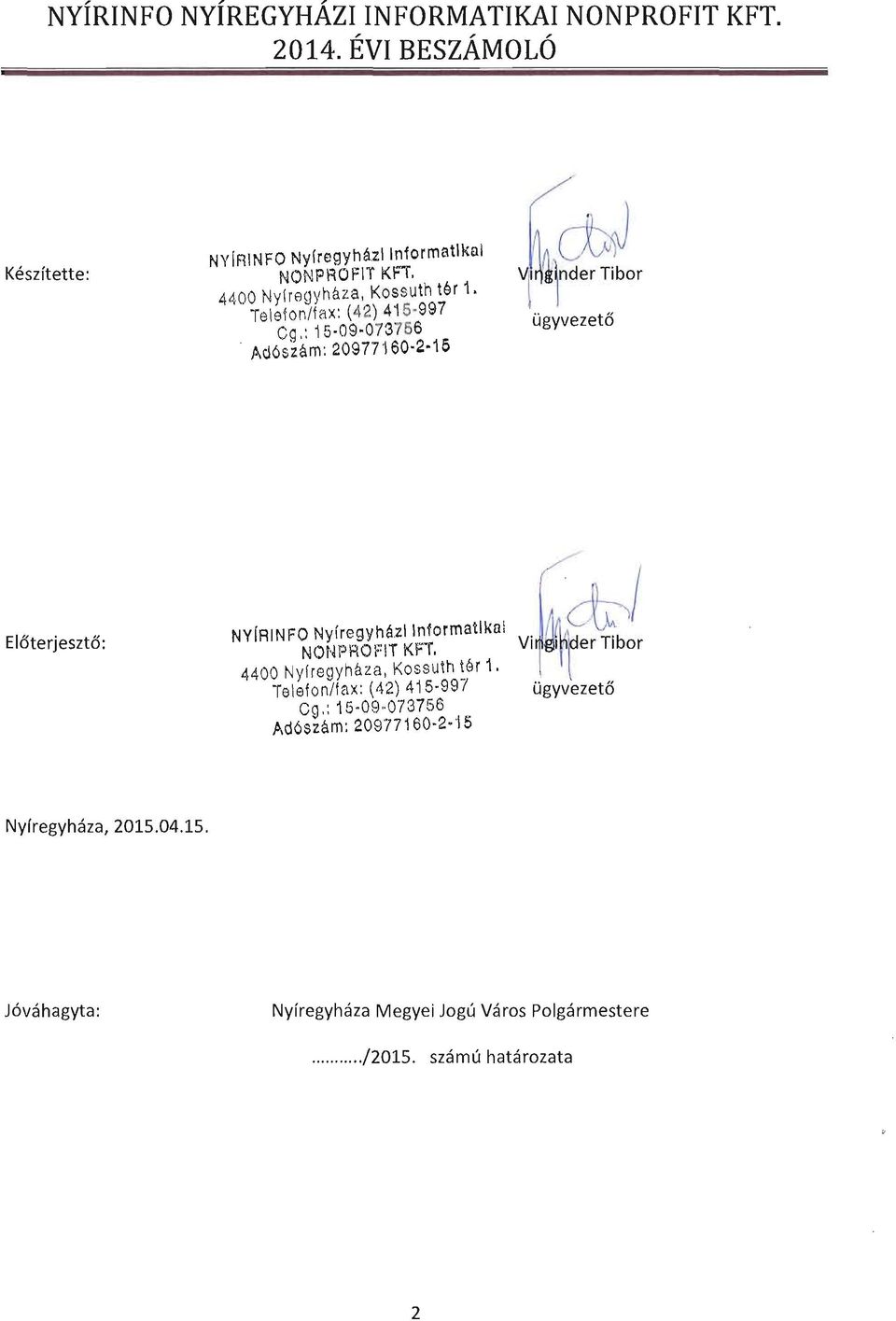 NYÍRINFO NYÍREGYHÁZI INFORMATIKAI NONPROFIT KFT.
2014. ÉVI BESZÁMOLÓ

Készítette:

NYÍRINFO Nyíregyházi Informatikai NONPROFIT KFT.
4400 Nyíregyháza, Kossuth tér 1.
Telefon/fax: (42) 415-997
Cg.: 15-09-073756
Adószám: 20977160-2-15

Vinginder Tibor
ügyvezető

Előterjesztő:

NYÍRINFO Nyíregyházi Informatikai NONPROFIT KFT.
4400 Nyíregyháza, Kossuth tér 1.
Telefon/fax: (42) 415-997
Cg.: 15-09-073756
Adószám: 20977160-2-15

Vinginder Tibor
ügyvezető

Nyíregyháza, 2015.04.15.

Jóváhagyta: Nyíregyháza Megyei Jogú Város Polgármestere

........../2015. számú határozata

2